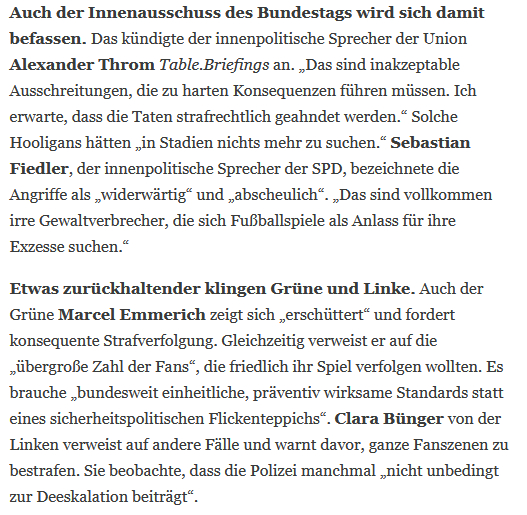 Auch der Innenausschuss des Bundestags wird sich damit befassen. Das kündigte der innenpolitische Sprecher der Union Alexander Throm Table.Briefings an. „Das sind inakzeptable Ausschreitungen, die zu harten Konsequenzen führen müssen. Ich erwarte, dass die Taten strafrechtlich geahndet werden.“ Solche Hooligans hätten „in Stadien nichts mehr zu suchen.“ Sebastian Fiedler, der innenpolitische Sprecher der SPD, bezeichnete die Angriffe als „widerwärtig“ und „abscheulich“. „Das sind vollkommen irre Gewaltverbrecher, die sich Fußballspiele als Anlass für ihre Exzesse suchen.“

Etwas zurückhaltender klingen Grüne und Linke. Auch der Grüne Marcel Emmerich zeigt sich „erschüttert“ und fordert konsequente Strafverfolgung. Gleichzeitig verweist er auf die „übergroße Zahl der Fans“, die friedlich ihr Spiel verfolgen wollten. Es brauche „bundesweit einheitliche, präventiv wirksame Standards statt eines sicherheitspolitischen Flickenteppichs“. Clara Bünger von der Linken verweist auf andere Fälle und warnt davor, ganze Fanszenen zu bestrafen. Sie beobachte, dass die Polizei manchmal „nicht unbedingt zur Deeskalation beiträgt“.